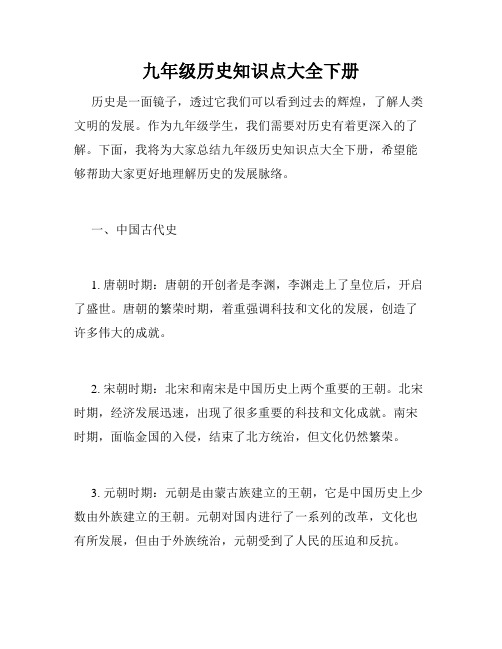 九年级历史知识点大全下册

历史是一面镜子，透过它我们可以看到过去的辉煌，了解人类文明的发展。作为九年级学生，我们需要对历史有着更深入的了解。下面，我将为大家总结九年级历史知识点大全下册，希望能够帮助大家更好地理解历史的发展脉络。

一、中国古代史

1. 唐朝时期：唐朝的开创者是李渊，李渊走上了皇位后，开启了盛世。唐朝的繁荣时期，着重强调科技和文化的发展，创造了许多伟大的成就。

2. 宋朝时期：北宋和南宋是中国历史上两个重要的王朝。北宋时期，经济发展迅速，出现了很多重要的科技和文化成就。南宋时期，面临金国的入侵，结束了北方统治，但文化仍然繁荣。

3. 元朝时期：元朝是由蒙古族建立的王朝，它是中国历史上少数由外族建立的王朝。元朝对国内进行了一系列的改革，文化也有所发展，但由于外族统治，元朝受到了人民的压迫和反抗。